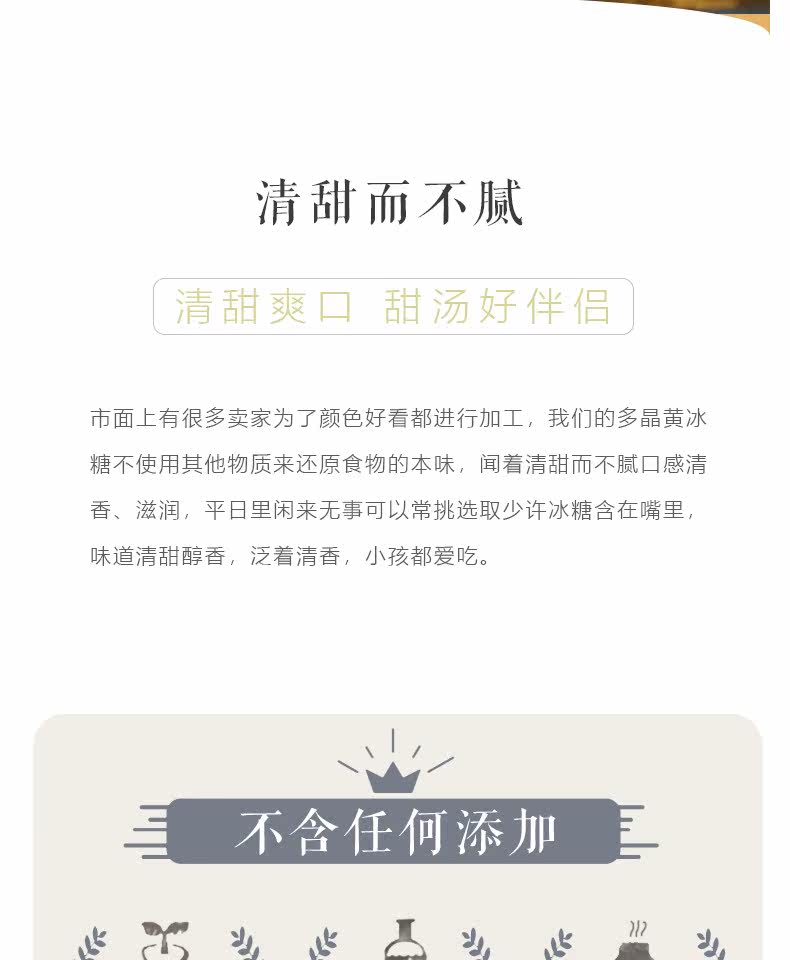 清甜而不腻

清甜爽口 甜汤好伴侣

市面上有很多卖家为了颜色好看都进行加工，我们的多晶黄冰糖不使用其他物质来还原食物的本味，闻着清甜而不腻口感清香、滋润，平日里闲来无事可以常挑选取少许冰糖含在嘴里，味道清甜醇香，泛着清香，小孩都爱吃。

不含任何添加